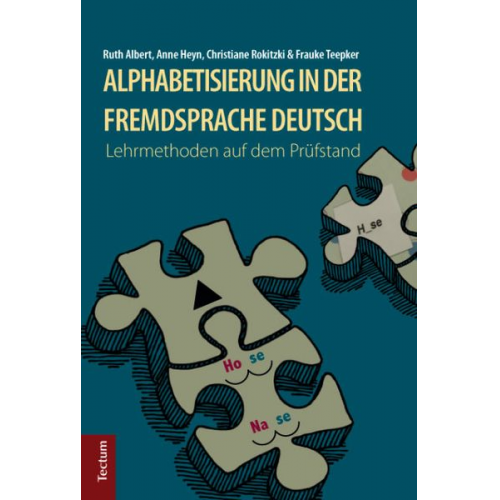 Ruth Albert, Anne Heyn, Christiane Rokitzki & Frauke Teepker

ALPHABETISIERUNG IN DER FREMDSPRACHE DEUTSCH

Lehrmethoden auf dem Prüfstand

H_se

Ho se

Na se

Tectum